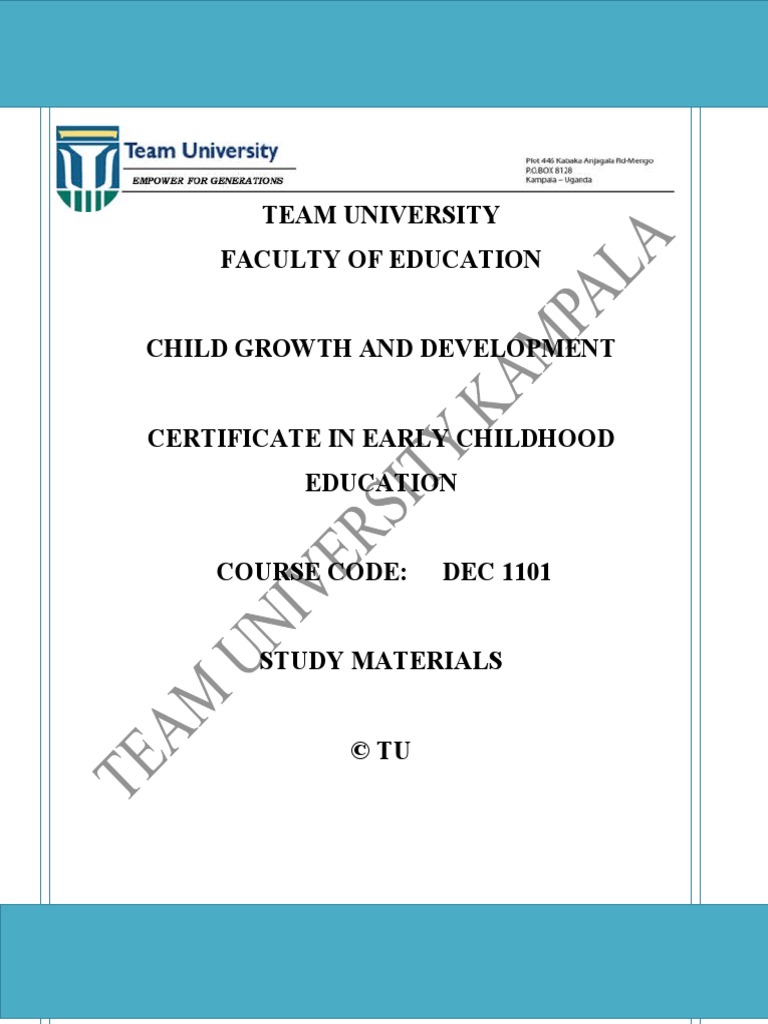 Team University
EMPOWER FOR GENERATIONS

Plot 446 Kabaka Anjagala Rd-Mengo
P.O.BOX 8128
Kampala – Uganda

TEAM UNIVERSITY
FACULTY OF EDUCATION

CHILD GROWTH AND DEVELOPMENT

CERTIFICATE IN EARLY CHILDHOOD EDUCATION

COURSE CODE: DEC 1101

STUDY MATERIALS

© TU

TEAM UNIVERSITY KAMPALA